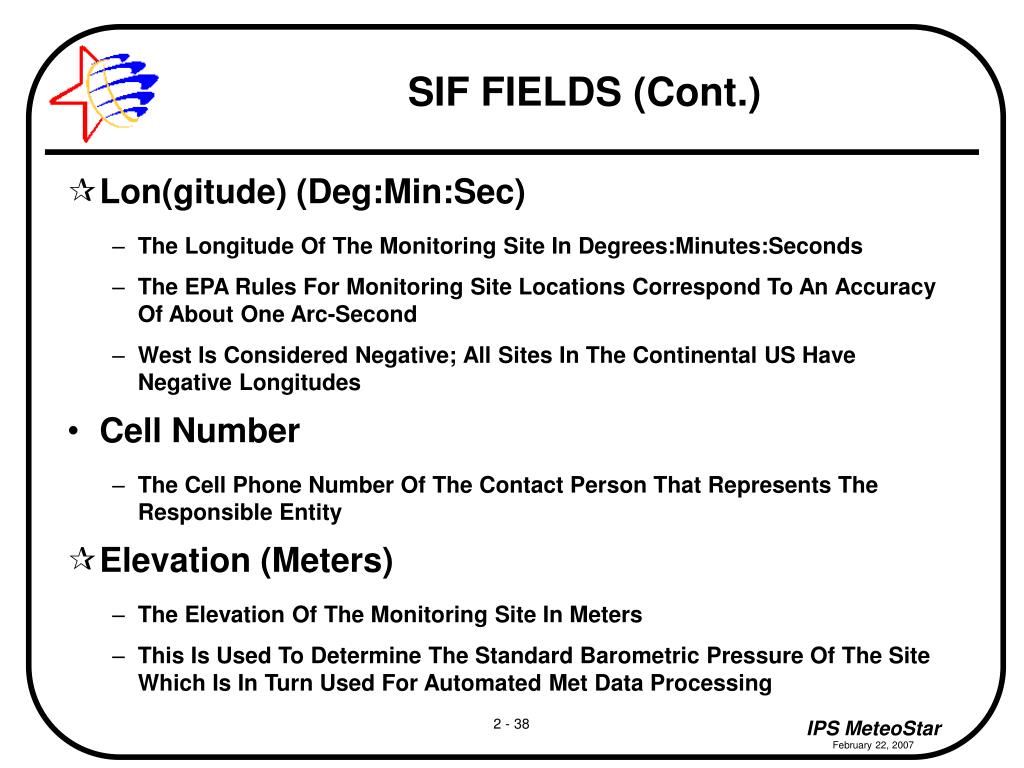 SIF FIELDS (Cont.)

☆ Lon(gitude) (Deg:Min:Sec)

– The Longitude Of The Monitoring Site In Degrees:Minutes:Seconds

– The EPA Rules For Monitoring Site Locations Correspond To An Accuracy Of About One Arc-Second

– West Is Considered Negative; All Sites In The Continental US Have Negative Longitudes

• Cell Number

– The Cell Phone Number Of The Contact Person That Represents The Responsible Entity

☆ Elevation (Meters)

– The Elevation Of The Monitoring Site In Meters

– This Is Used To Determine The Standard Barometric Pressure Of The Site Which Is In Turn Used For Automated Met Data Processing

2 - 38

IPS MeteoStar
February 22, 2007